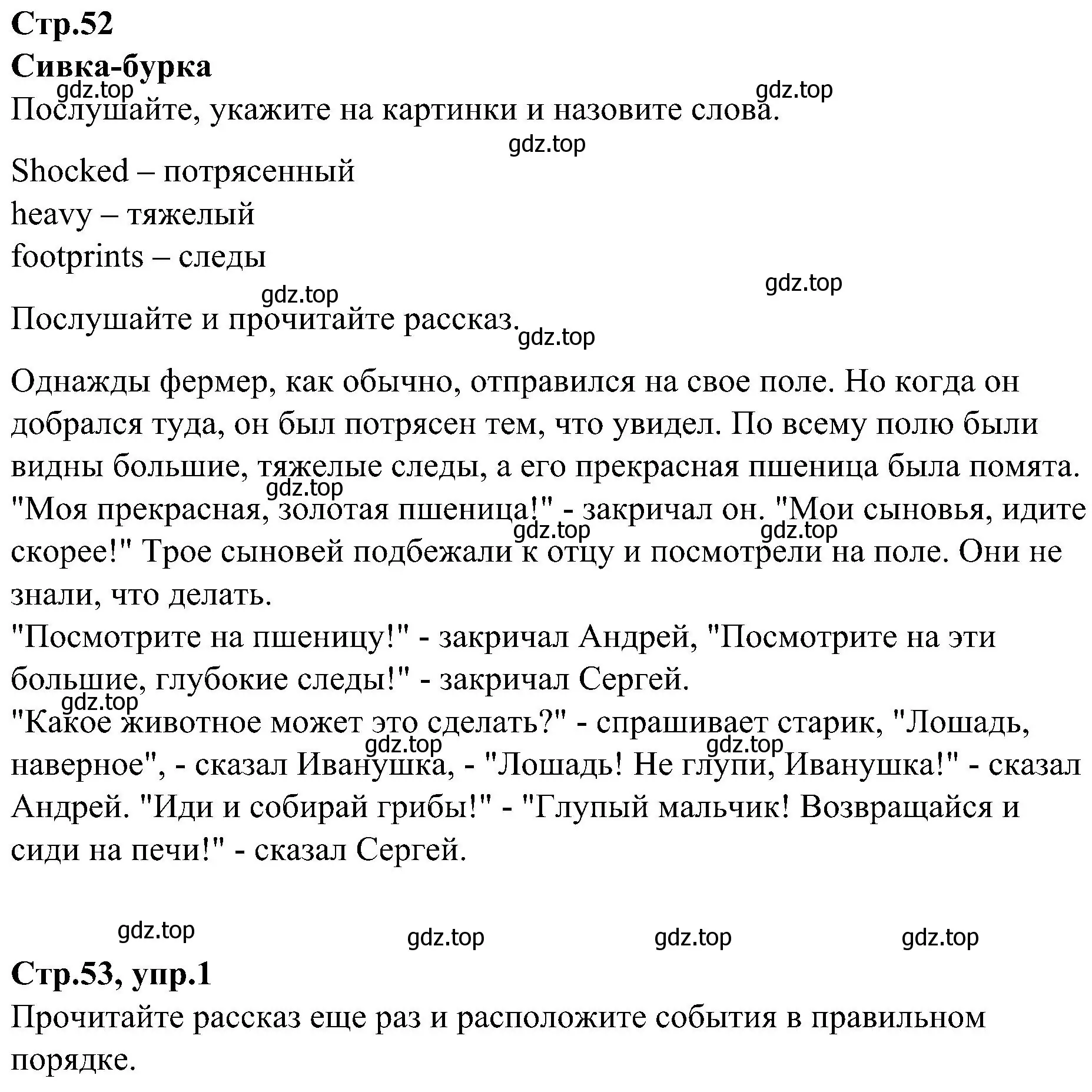 Стр.52
Сивка-бурка
gdz.top gdz.top
Послушайте, укажите на картинки и назовите слова.
gdz.top
Shocked – потрясенный
heavy – тяжелый
footprints – следы
gdz.top gdz.top
Послушайте и прочитайте рассказ.
gdz.top
Однажды фермер, как обычно, отправился на свое поле. Но когда он добрался туда, он был потрясен тем, что увидел. По всему полю были видны большие, тяжелые следы, а его прекрасная пшеница была помята.
gdz.top
"Моя прекрасная, золотая пшеница!" - закричал он. "Мои сыновья, идите скорее!" Трое сыновей подбежали к отцу и посмотрели на поле. Они не знали, что делать.
gdz.top gdz.top
"Посмотрите на пшеницу!" - закричал Андрей, "Посмотрите на эти большие, глубокие следы!" - закричал Сергей.
gdz.top
"Какое животное может это сделать?" - спрашивает старик, "Лошадь, наверное", - сказал Иванушка, - "Лошадь! Не глупи, Иванушка!" - сказал Андрей. "Иди и собирай грибы!" - "Глупый мальчик! Возвращайся и сиди на печи!" - сказал Сергей.
gdz.top gdz.top
gdz.top gdz.top gdz.top gdz.top
Стр.53, упр.1
Прочитайте рассказ еще раз и расположите события в правильном порядке.